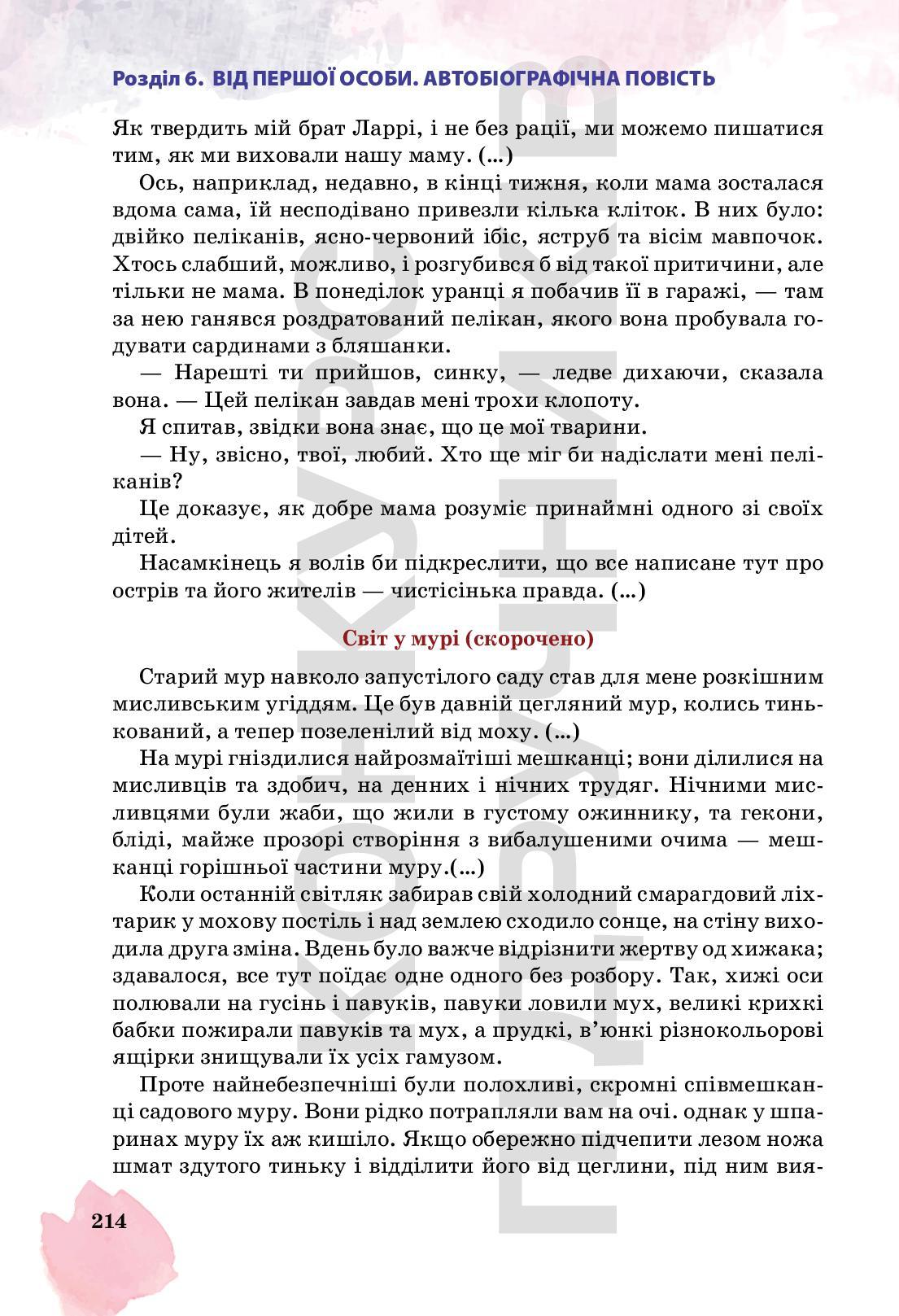 Розділ 6. ВІД ПЕРШОЇ ОСОБИ. АВТОБІОГРАФІЧНА ПОВІСТЬ

Як твердить мій брат Ларрі, і не без рації, ми можемо пишатися тим, як ми виховали нашу маму. (...)

Ось, наприклад, недавно, в кінці тижня, коли мама зосталася вдома сама, їй несподівано привезли кілька кліток. В них було: двійко пеліканів, ясно-червоний ібіс, яструб та вісім мавпочок. Хтось слабший, можливо, і розгубився б від такої притичини, але тільки не мама. В понеділок уранці я побачив її в гаражі, — там за нею ганявся роздратований пелікан, якого вона пробувала годувати сардинами з бляшанки.

— Нарешті ти прийшов, синку, — ледве дихаючи, сказала вона. — Цей пелікан завдав мені трохи клопоту.

Я спитав, звідки вона знає, що це мої тварини.

— Ну, звісно, твої, любий. Хто ще міг би надіслати мені пеліканів?

Це доказує, як добре мама розуміє принаймні одного зі своїх дітей.

Насамкінець я волів би підкреслити, що все написане тут про острів та його жителів — чистісінька правда. (...)

Світ у мурі (скорочено)

Старий мур навколо запустілого саду став для мене розкішним мисливським угіддям. Це був давній цегляний мур, колись тинькований, а тепер позеленілий від моху. (...)

На мурі гніздилися найрозмаїтіші мешканці; вони ділилися на мисливців та здобич, на денних і нічних трудяг. Нічними мисливцями були жаби, що жили в густому ожиннику, та гекони, бліді, майже прозорі створіння з вибалушеними очима — мешканці горішньої частини муру.(...)

Коли останній світляк забирав свій холодний смарагдовий ліхтарик у мохову постіль і над землею сходило сонце, на стіну виходила друга зміна. Вдень було важче відрізнити жертву од хижака; здавалося, все тут поїдає одне одного без розбору. Так, хижі оси полювали на гусінь і павуків, павуки ловили мух, великі крихкі бабки пожирали павуків та мух, а прудкі, в'юнкі різнокольорові ящірки знищували їх усіх гамузом.

Проте найнебезпечніші були полохливі, скромні співмешканці садового муру. Вони рідко потрапляли вам на очі. однак у шпаринах муру їх аж кишіло. Якщо обережно підчепити лезом ножа шмат здутого тиньку і відділити його від цеглини, під ним вия-

214